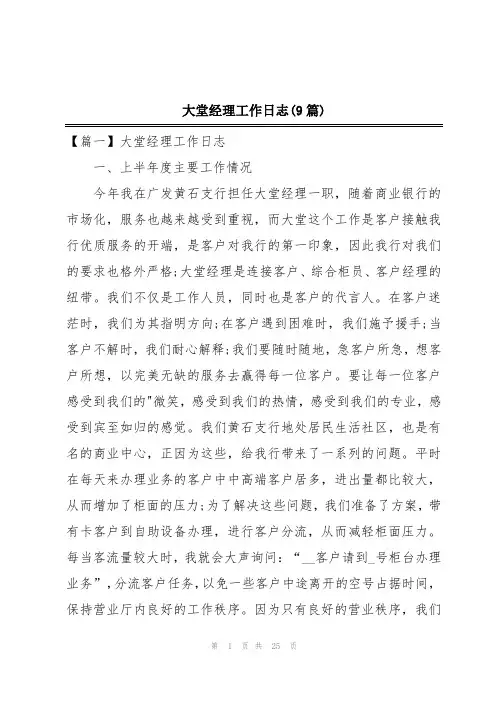 大堂经理工作日志(9篇)

【篇一】大堂经理工作日志

一、上半年度主要工作情况

今年我在广发黄石支行担任大堂经理一职，随着商业银行的市场化，服务也越来越受到重视，而大堂这个工作是客户接触我行优质服务的开端，是客户对我行的第一印象，因此我行对我们的要求也格外严格;大堂经理是连接客户、综合柜员、客户经理的纽带。我们不仅是工作人员，同时也是客户的代言人。在客户迷茫时，我们为其指明方向;在客户遇到困难时，我们施予援手;当客户不解时，我们耐心解释;我们要随时随地，急客户所急，想客户所想，以完美无缺的服务去赢得每一位客户。要让每一位客户感受到我们的"微笑，感受到我们的热情，感受到我们的专业，感受到宾至如归的感觉。我们黄石支行地处居民生活社区，也是有名的商业中心，正因为这些，给我行带来了一系列的问题。平时在每天来办理业务的客户中中高端客户居多，进出量都比较大，从而增加了柜面的压力;为了解决这些问题，我们准备了方案，带有卡客户到自助设备办理，进行客户分流，从而减轻柜面压力。每当客流量较大时，我就会大声询问：“__客户请到_号柜台办理业务”，分流客户任务，以免一些客户中途离开的空号占据时间，保持营业厅内良好的工作秩序。因为只有良好的营业秩序，我们

第 1 页 共 25 页